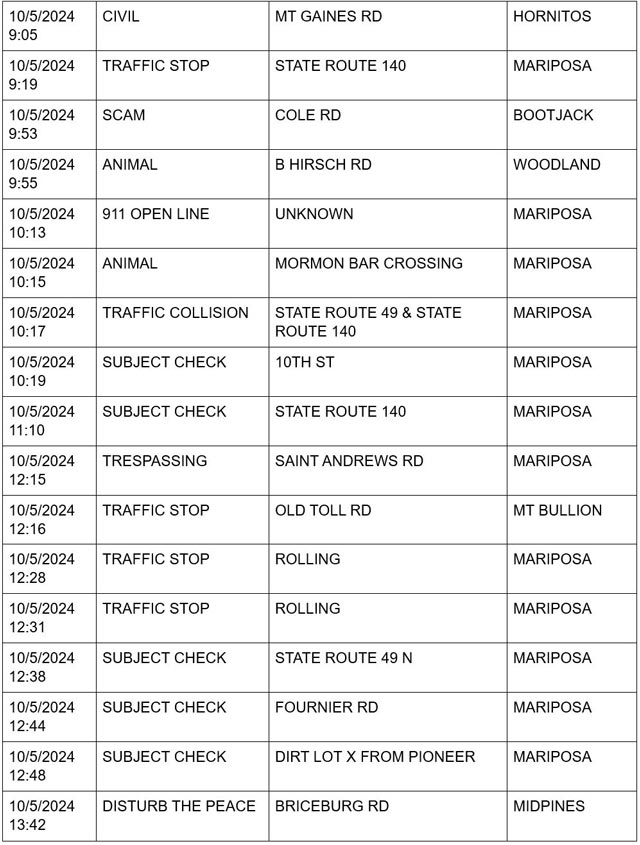 | | | | |
|---|---|---|---|
| 10/5/2024 9:05 | CIVIL | MT GAINES RD | HORNITOS |
| 10/5/2024 9:19 | TRAFFIC STOP | STATE ROUTE 140 | MARIPOSA |
| 10/5/2024 9:53 | SCAM | COLE RD | BOOTJACK |
| 10/5/2024 9:55 | ANIMAL | B HIRSCH RD | WOODLAND |
| 10/5/2024 10:13 | 911 OPEN LINE | UNKNOWN | MARIPOSA |
| 10/5/2024 10:15 | ANIMAL | MORMON BAR CROSSING | MARIPOSA |
| 10/5/2024 10:17 | TRAFFIC COLLISION | STATE ROUTE 49 & STATE ROUTE 140 | MARIPOSA |
| 10/5/2024 10:19 | SUBJECT CHECK | 10TH ST | MARIPOSA |
| 10/5/2024 11:10 | SUBJECT CHECK | STATE ROUTE 140 | MARIPOSA |
| 10/5/2024 12:15 | TRESPASSING | SAINT ANDREWS RD | MARIPOSA |
| 10/5/2024 12:16 | TRAFFIC STOP | OLD TOLL RD | MT BULLION |
| 10/5/2024 12:28 | TRAFFIC STOP | ROLLING | MARIPOSA |
| 10/5/2024 12:31 | TRAFFIC STOP | ROLLING | MARIPOSA |
| 10/5/2024 12:38 | SUBJECT CHECK | STATE ROUTE 49 N | MARIPOSA |
| 10/5/2024 12:44 | SUBJECT CHECK | FOURNIER RD | MARIPOSA |
| 10/5/2024 12:48 | SUBJECT CHECK | DIRT LOT X FROM PIONEER | MARIPOSA |
| 10/5/2024 13:42 | DISTURB THE PEACE | BRICEBURG RD | MIDPINES |